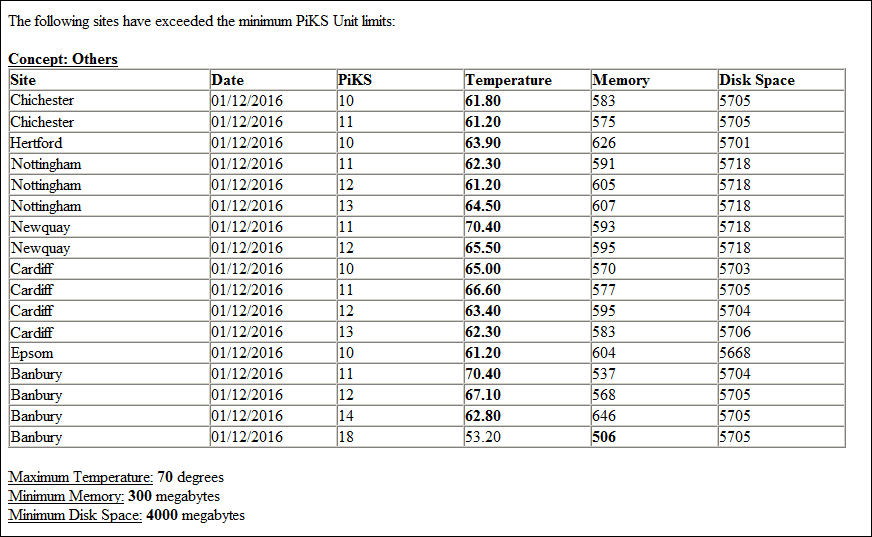 The following sites have exceeded the minimum PiKS Unit limits:

Concept: Others

| Site | Date | PiKS | Temperature | Memory | Disk Space |
|---|---|---|---|---|---|
| Chichester | 01/12/2016 | 10 | 61.80 | 583 | 5705 |
| Chichester | 01/12/2016 | 11 | 61.20 | 575 | 5705 |
| Hertford | 01/12/2016 | 10 | 63.90 | 626 | 5701 |
| Nottingham | 01/12/2016 | 11 | 62.30 | 591 | 5718 |
| Nottingham | 01/12/2016 | 12 | 61.20 | 605 | 5718 |
| Nottingham | 01/12/2016 | 13 | 64.50 | 607 | 5718 |
| Newquay | 01/12/2016 | 11 | 70.40 | 593 | 5718 |
| Newquay | 01/12/2016 | 12 | 65.50 | 595 | 5718 |
| Cardiff | 01/12/2016 | 10 | 65.00 | 570 | 5703 |
| Cardiff | 01/12/2016 | 11 | 66.60 | 577 | 5705 |
| Cardiff | 01/12/2016 | 12 | 63.40 | 595 | 5704 |
| Cardiff | 01/12/2016 | 13 | 62.30 | 583 | 5706 |
| Epsom | 01/12/2016 | 10 | 61.20 | 604 | 5668 |
| Banbury | 01/12/2016 | 11 | 70.40 | 537 | 5704 |
| Banbury | 01/12/2016 | 12 | 67.10 | 568 | 5705 |
| Banbury | 01/12/2016 | 14 | 62.80 | 646 | 5705 |
| Banbury | 01/12/2016 | 18 | 53.20 | 506 | 5705 |

Maximum Temperature: 70 degrees
Minimum Memory: 300 megabytes
Minimum Disk Space: 4000 megabytes